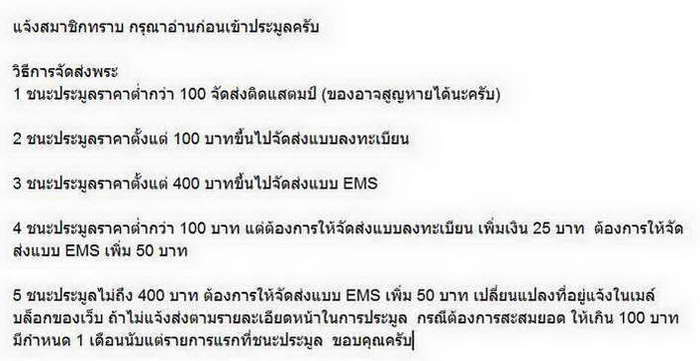 แจ้งสมาชิกทราบ กรุณาอ่านก่อนเข้าประมูลครับ

วิธีการจัดส่งพระ
1 ชนะประมูลราคาต่ำกว่า 100 จัดส่งติดแสตมป์ (ของอาจสูญหายได้นะครับ)

2 ชนะประมูลราคาตั้งแต่ 100 บาทขึ้นไปจัดส่งแบบลงทะเบียน

3 ชนะประมูลราคาตั้งแต่ 400 บาทขึ้นไปจัดส่งแบบ EMS

4 ชนะประมูลราคาต่ำกว่า 100 บาท แต่ต้องการให้จัดส่งแบบลงทะเบียน เพิ่มเงิน 25 บาท ต้องการให้จัดส่งแบบ EMS เพิ่ม 50 บาท

5 ชนะประมูลไม่ถึง 400 บาท ต้องการให้จัดส่งแบบ EMS เพิ่ม 50 บาท เปลี่ยนแปลงที่อยู่แจ้งในเมล์บล็อกของเว็บ ถ้าไม่แจ้งส่งตามรายละเอียดหน้าในการประมูล กรณีต้องการสะสมยอด ให้เกิน 100 บาท มีกำหนด 1 เดือนนับแต่รายการแรกที่ชนะประมูล ขอบคุณครับ